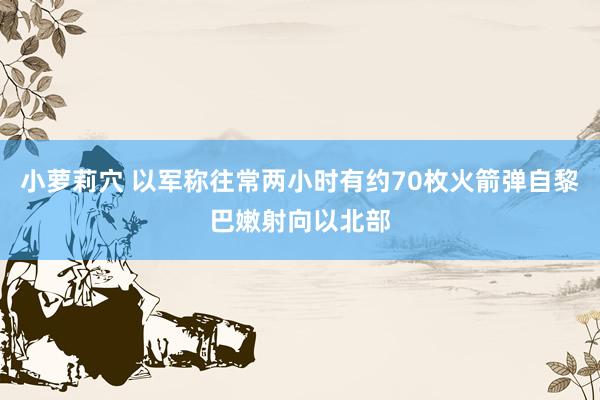 小萝莉穴 以军称往常两小时有约70枚火箭弹自黎巴嫩射向以北部